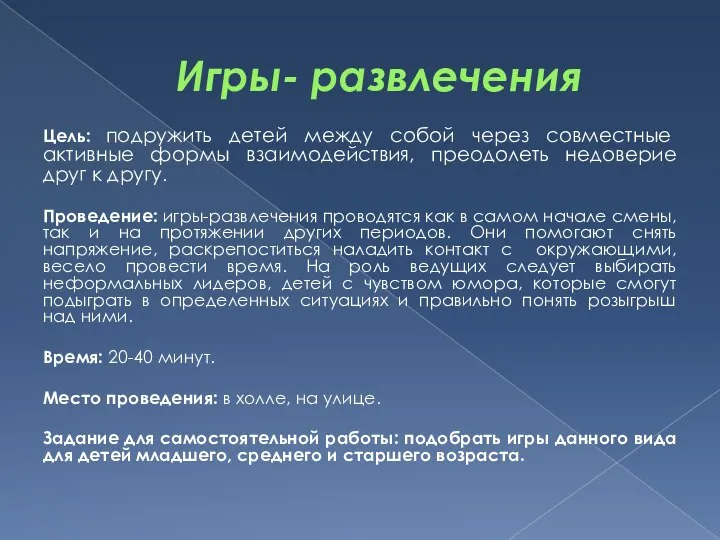 Игры- развлечения

Цель: подружить детей между собой через совместные активные формы взаимодействия, преодолеть недоверие друг к другу.

Проведение: игры-развлечения проводятся как в самом начале смены, так и на протяжении других периодов. Они помогают снять напряжение, раскрепоститься наладить контакт с окружающими, весело провести время. На роль ведущих следует выбирать неформальных лидеров, детей с чувством юмора, которые смогут подыграть в определенных ситуациях и правильно понять розыгрыш над ними.

Время: 20-40 минут.

Место проведения: в холле, на улице.

Задание для самостоятельной работы: подобрать игры данного вида для детей младшего, среднего и старшего возраста.